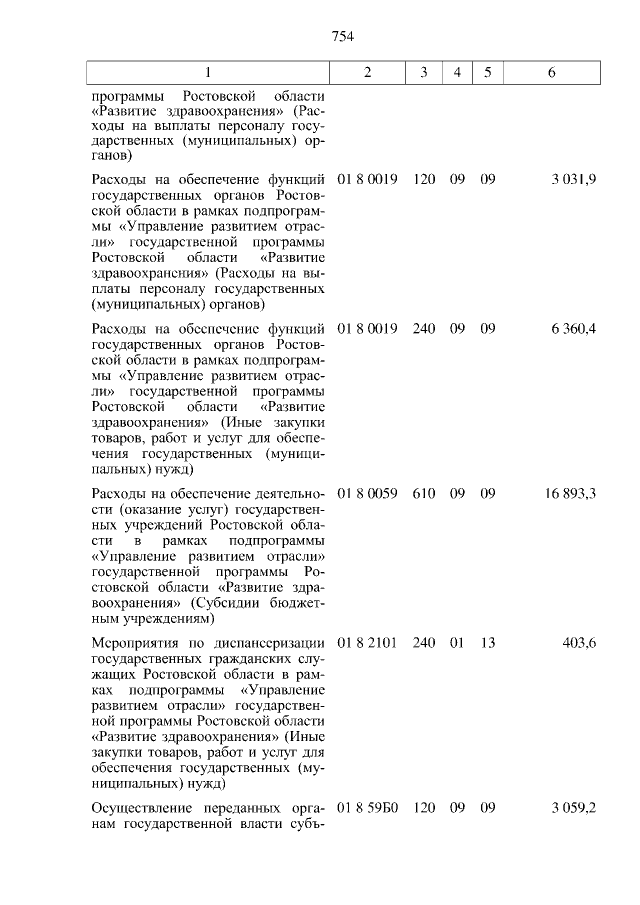 754

| 1 | 2 | 3 | 4 | 5 | 6 |
|---|---|---|---|---|---|
| программы Ростовской области «Развитие здравоохранения» (Расходы на выплаты персоналу государственных (муниципальных) органов) | | | | | |
| Расходы на обеспечение функций государственных органов Ростовской области в рамках подпрограммы «Управление развитием отрасли» государственной программы Ростовской области «Развитие здравоохранения» (Расходы на выплаты персоналу государственных (муниципальных) органов) | 01 8 0019 | 120 | 09 | 09 | 3 031,9 |
| Расходы на обеспечение функций государственных органов Ростовской области в рамках подпрограммы «Управление развитием отрасли» государственной программы Ростовской области «Развитие здравоохранения» (Иные закупки товаров, работ и услуг для обеспечения государственных (муниципальных) нужд) | 01 8 0019 | 240 | 09 | 09 | 6 360,4 |
| Расходы на обеспечение деятельности (оказание услуг) государственных учреждений Ростовской области в рамках подпрограммы «Управление развитием отрасли» государственной программы Ростовской области «Развитие здравоохранения» (Субсидии бюджетным учреждениям) | 01 8 0059 | 610 | 09 | 09 | 16 893,3 |
| Мероприятия по диспансеризации государственных гражданских служащих Ростовской области в рамках подпрограммы «Управление развитием отрасли» государственной программы Ростовской области «Развитие здравоохранения» (Иные закупки товаров, работ и услуг для обеспечения государственных (муниципальных) нужд) | 01 8 2101 | 240 | 01 | 13 | 403,6 |
| Осуществление переданных органам государственной власти субъ- | 01 8 59Б0 | 120 | 09 | 09 | 3 059,2 |